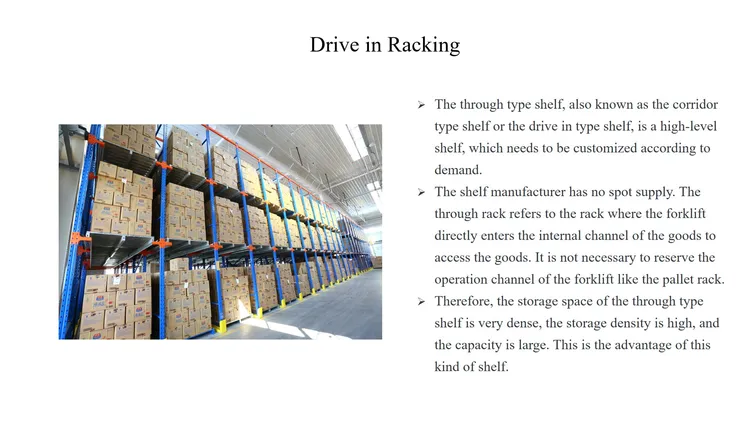 Drive in Racking

➢ The through type shelf, also known as the corridor type shelf or the drive in type shelf, is a high-level shelf, which needs to be customized according to demand.
➢ The shelf manufacturer has no spot supply. The through rack refers to the rack where the forklift directly enters the internal channel of the goods to access the goods. It is not necessary to reserve the operation channel of the forklift like the pallet rack.
➢ Therefore, the storage space of the through type shelf is very dense, the storage density is high, and the capacity is large. This is the advantage of this kind of shelf.